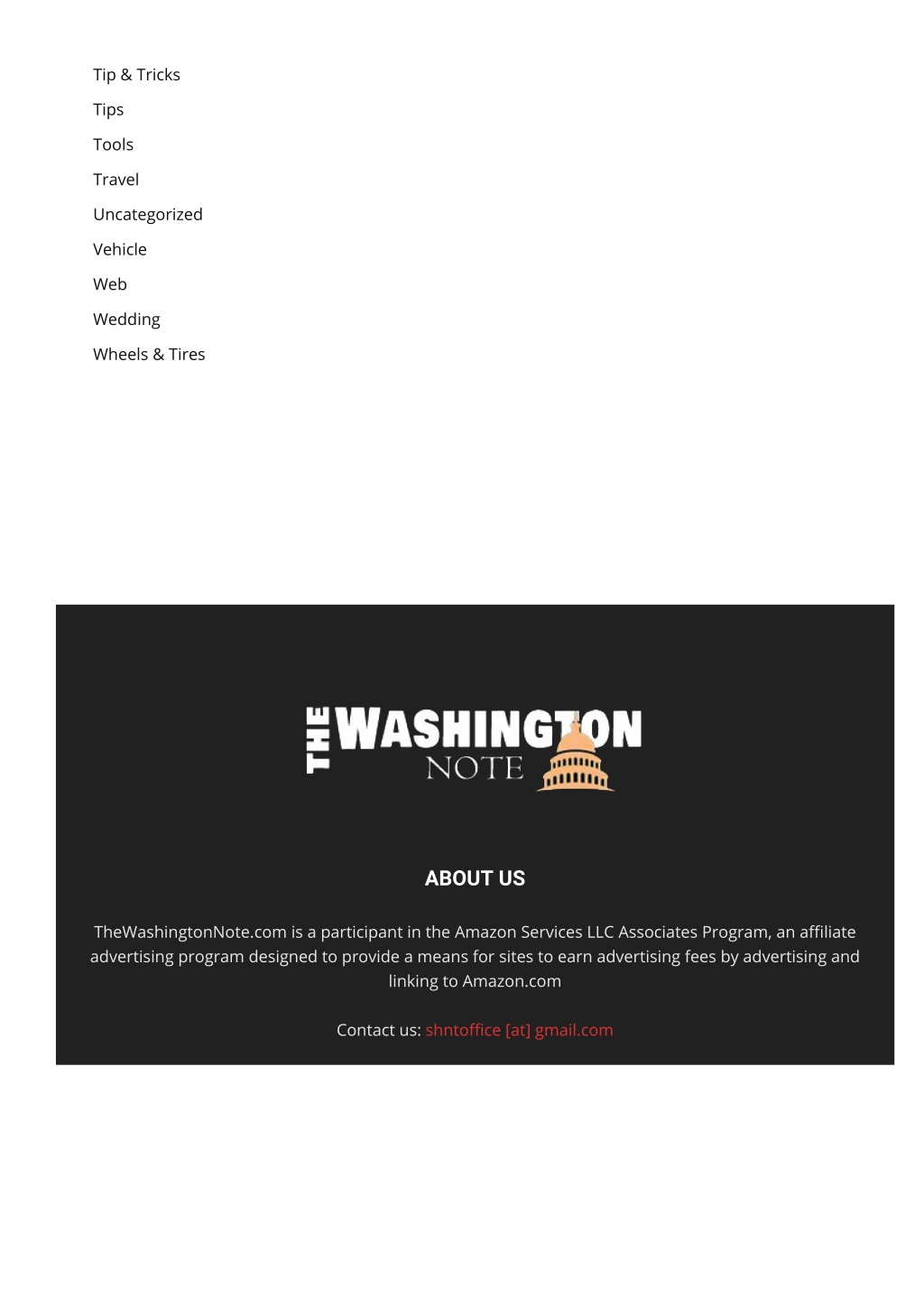 Tip & Tricks

Tips

Tools

Travel

Uncategorized

Vehicle

Web

Wedding

Wheels & Tires

THE WASHINGTON NOTE

ABOUT US

TheWashingtonNote.com is a participant in the Amazon Services LLC Associates Program, an affiliate advertising program designed to provide a means for sites to earn advertising fees by advertising and linking to Amazon.com

Contact us: shntoffice [at] gmail.com